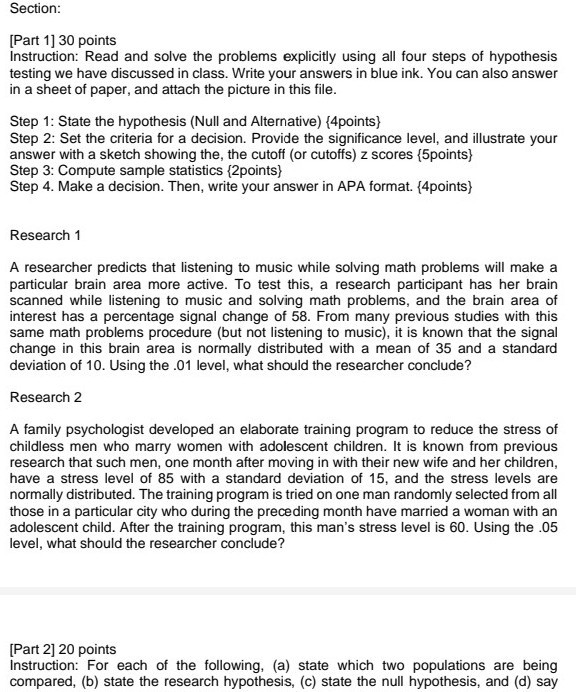 Section:

[Part 1] 30 points
Instruction: Read and solve the problems explicitly using all four steps of hypothesis testing we have discussed in class. Write your answers in blue ink. You can also answer in a sheet of paper, and attach the picture in this file.

Step 1: State the hypothesis (Null and Alternative) {4points}
Step 2: Set the criteria for a decision. Provide the significance level, and illustrate your answer with a sketch showing the, the cutoff (or cutoffs) z scores {5points}
Step 3: Compute sample statistics {2points}
Step 4. Make a decision. Then, write your answer in APA format. {4points}

Research 1

A researcher predicts that listening to music while solving math problems will make a particular brain area more active. To test this, a research participant has her brain scanned while listening to music and solving math problems, and the brain area of interest has a percentage signal change of 58. From many previous studies with this same math problems procedure (but not listening to music), it is known that the signal change in this brain area is normally distributed with a mean of 35 and a standard deviation of 10. Using the .01 level, what should the researcher conclude?

Research 2

A family psychologist developed an elaborate training program to reduce the stress of childless men who marry women with adolescent children. It is known from previous research that such men, one month after moving in with their new wife and her children, have a stress level of 85 with a standard deviation of 15, and the stress levels are normally distributed. The training program is tried on one man randomly selected from all those in a particular city who during the preceding month have married a woman with an adolescent child. After the training program, this man's stress level is 60. Using the .05 level, what should the researcher conclude?

[Part 2] 20 points
Instruction: For each of the following, (a) state which two populations are being compared, (b) state the research hypothesis, (c) state the null hypothesis, and (d) say